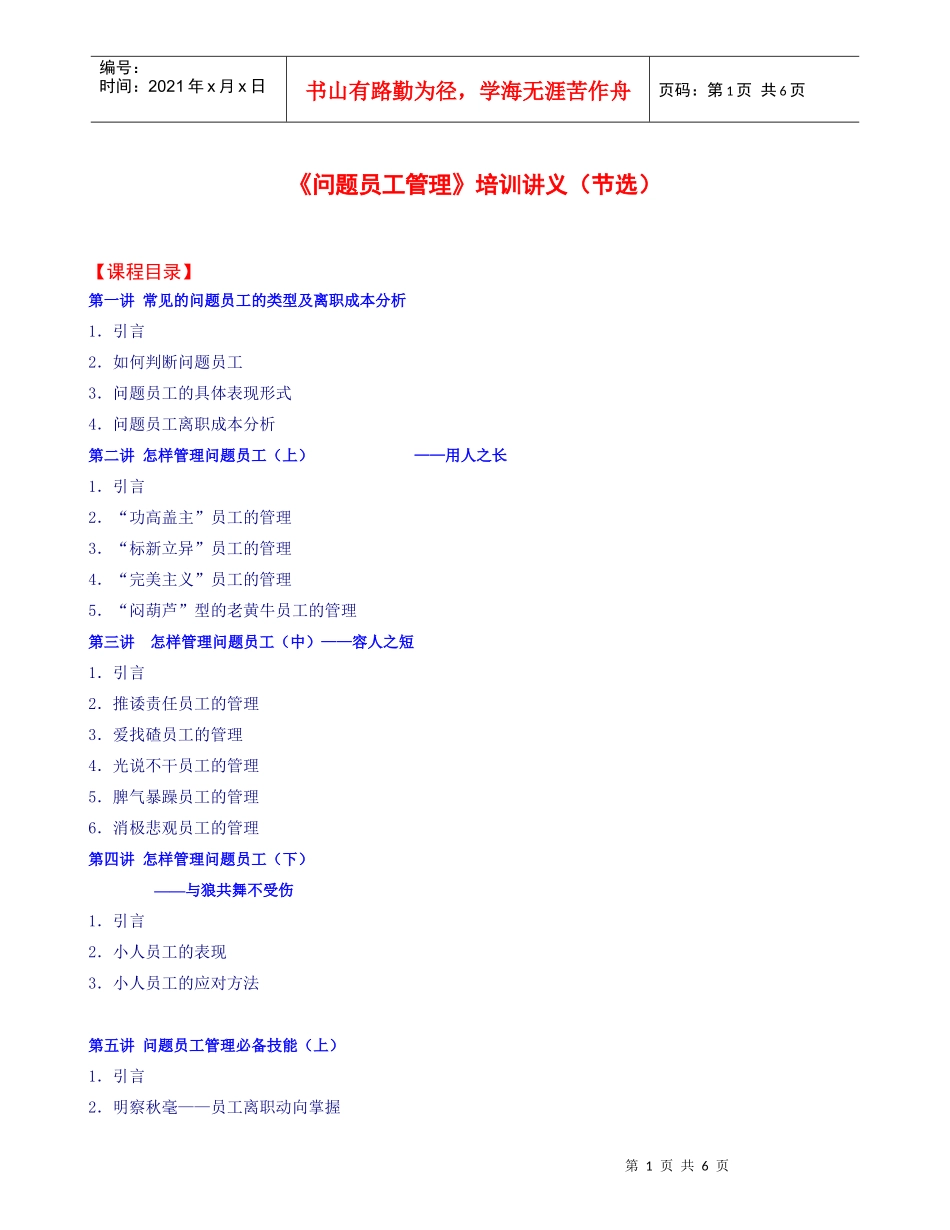 | 编号：<br>时间：2021年x月x日 | 书山有路勤为径，学海无涯苦作舟 | 页码：第1页 共6页 |
|---|---|---|

《问题员工管理》培训讲义（节选）

【课程目录】

第一讲 常见的问题员工的类型及离职成本分析

1. 引言

2. 如何判断问题员工

3. 问题员工的具体表现形式

4. 问题员工离职成本分析

第二讲 怎样管理问题员工（上） ——用人之长

1. 引言

2. “功高盖主”员工的管理

3. “标新立异”员工的管理

4. “完美主义”员工的管理

5. “闷葫芦”型的老黄牛员工的管理

第三讲 怎样管理问题员工（中）——容人之短

1. 引言

2. 推诿责任员工的管理

3. 爱找碴员工的管理

4. 光说不干员工的管理

5. 脾气暴躁员工的管理

6. 消极悲观员工的管理

第四讲 怎样管理问题员工（下）

——与狼共舞不受伤

1. 引言

2. 小人员工的表现

3. 小人员工的应对方法

第五讲 问题员工管理必备技能（上）

1. 引言

2. 明察秋毫——员工离职动向掌握

第 1 页 共 6 页